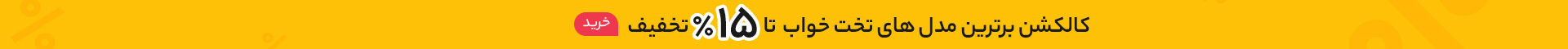 کالکشن برترین مدل های تخت خواب تا ۱۵% تخفیف خرید